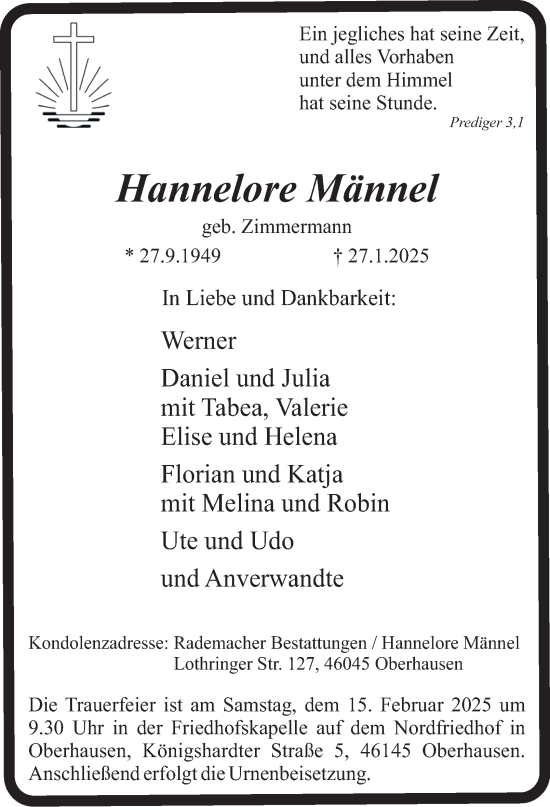 Ein jegliches hat seine Zeit, und alles Vorhaben unter dem Himmel hat seine Stunde.
Prediger 3,1

Hannelore Männel
geb. Zimmermann
* 27.9.1949 † 27.1.2025

In Liebe und Dankbarkeit:

Werner

Daniel und Julia
mit Tabea, Valerie
Elise und Helena

Florian und Katja
mit Melina und Robin

Ute und Udo

und Anverwandte

Kondolenzadresse: Rademacher Bestattungen / Hannelore Männel
Lothringer Str. 127, 46045 Oberhausen

Die Trauerfeier ist am Samstag, dem 15. Februar 2025 um 9.30 Uhr in der Friedhofskapelle auf dem Nordfriedhof in Oberhausen, Königshardter Straße 5, 46145 Oberhausen. Anschließend erfolgt die Urnenbeisetzung.